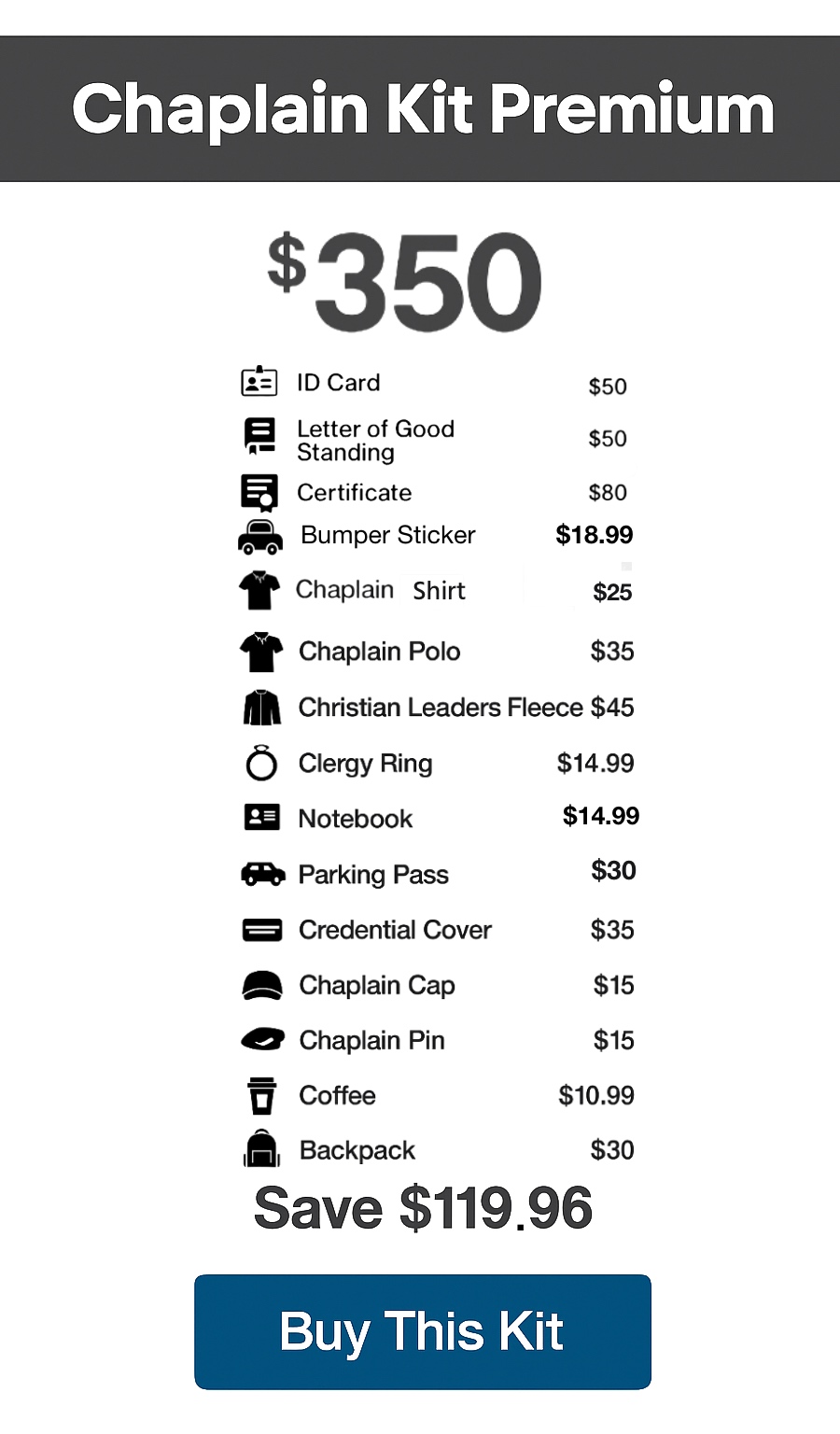 Chaplain Kit Premium

$350

ID Card $50
Letter of Good Standing $50
Certificate $80
Bumper Sticker $18.99
Chaplain Shirt $25
Chaplain Polo $35
Christian Leaders Fleece $45
Clergy Ring $14.99
Notebook $14.99
Parking Pass $30
Credential Cover $35
Chaplain Cap $15
Chaplain Pin $15
Coffee $10.99
Backpack $30

Save $119.96

Buy This Kit